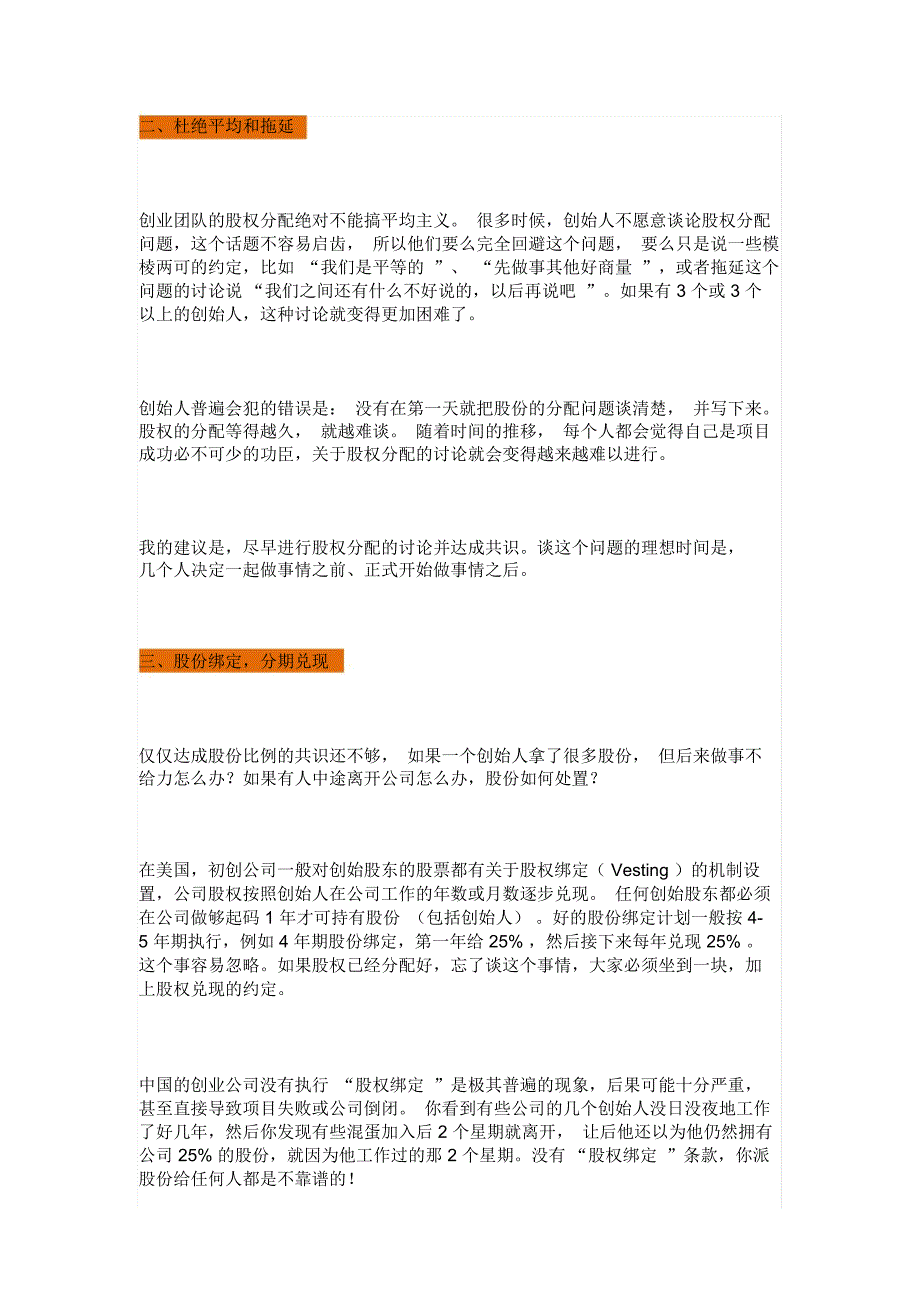 二、杜绝平均和拖延

创业团队的股权分配绝对不能搞平均主义。 很多时候，创始人不愿意谈论股权分配问题，这个话题不容易启齿， 所以他们要么完全回避这个问题， 要么只是说一些模棱两可的约定，比如 “我们是平等的 ”、 “先做事其他好商量 ”，或者拖延这个问题的讨论说 “我们之间还有什么不好说的，以后再说吧 ”。如果有 3 个或 3 个以上的创始人，这种讨论就变得更加困难了。

创始人普遍会犯的错误是： 没有在第一天就把股份的分配问题谈清楚， 并写下来。股权的分配等得越久， 就越难谈。 随着时间的推移， 每个人都会觉得自己是项目成功必不可少的功臣，关于股权分配的讨论就会变得越来越难以进行。

我的建议是，尽早进行股权分配的讨论并达成共识。谈这个问题的理想时间是，几个人决定一起做事情之前、正式开始做事情之后。

三、股份绑定，分期兑现

仅仅达成股份比例的共识还不够， 如果一个创始人拿了很多股份， 但后来做事不给力怎么办？如果有人中途离开公司怎么办，股份如何处置？

在美国，初创公司一般对创始股东的股票都有关于股权绑定（ Vesting ）的机制设置，公司股权按照创始人在公司工作的年数或月数逐步兑现。 任何创始股东都必须在公司做够起码 1 年才可持有股份 （包括创始人） 。好的股份绑定计划一般按 4-5 年期执行，例如 4 年期股份绑定，第一年给 25% ，然后接下来每年兑现 25% 。这个事容易忽略。如果股权已经分配好，忘了谈这个事情，大家必须坐到一块，加上股权兑现的约定。

中国的创业公司没有执行 “股权绑定 ”是极其普遍的现象，后果可能十分严重，甚至直接导致项目失败或公司倒闭。 你看到有些公司的几个创始人没日没夜地工作了好几年，然后你发现有些混蛋加入后 2 个星期就离开， 让后他还以为他仍然拥有公司 25% 的股份，就因为他工作过的那 2 个星期。没有 “股权绑定 ”条款，你派股份给任何人都是不靠谱的！